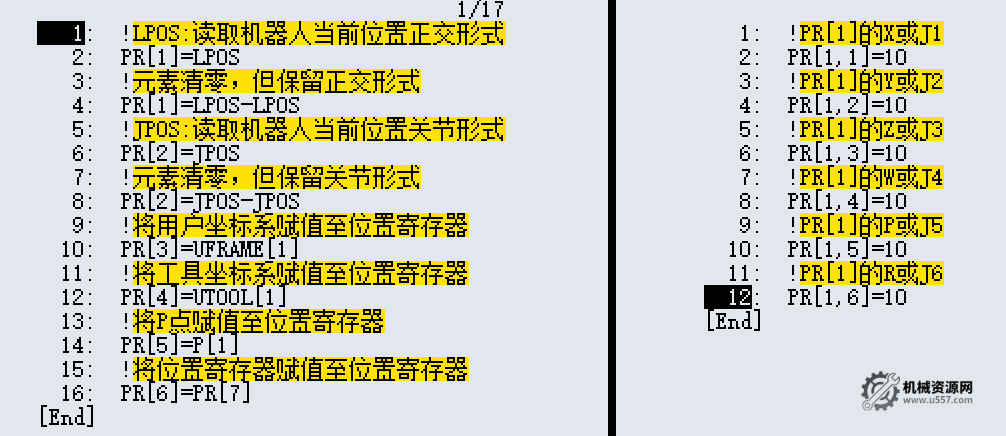 1/17
1: !LPOS:读取机器人当前位置正交形式
2: PR[1]=LPOS
3: !元素清零，但保留正交形式
4: PR[1]=LPOS-LPOS
5: !JPOS:读取机器人当前位置关节形式
6: PR[2]=JPOS
7: !元素清零，但保留关节形式
8: PR[2]=JPOS-JPOS
9: !将用户坐标系赋值至位置寄存器
10: PR[3]=UFRAME[1]
11: !将工具坐标系赋值至位置寄存器
12: PR[4]=UTOOL[1]
13: !将P点赋值至位置寄存器
14: PR[5]=P[1]
15: !将位置寄存器赋值至位置寄存器
16: PR[6]=PR[7]
[End]

1: !PR[1]的X或J1
2: PR[1,1]=10
3: !PR[1]的Y或J2
4: PR[1,2]=10
5: !PR[1]的Z或J3
6: PR[1,3]=10
7: !PR[1]的W或J4
8: PR[1,4]=10
9: !PR[1]的P或J5
10: PR[1,5]=10
11: !PR[1]的R或J6
12: PR[1,6]=10
[End]

机械资源网
www.u557.com